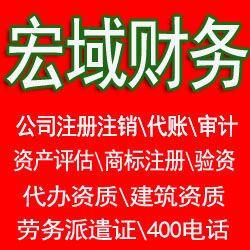 宏域财务

公司注册注销\代账\审计
资产评估\商标注册\验资
代办资质\建筑资质
劳务派遣证\400电话